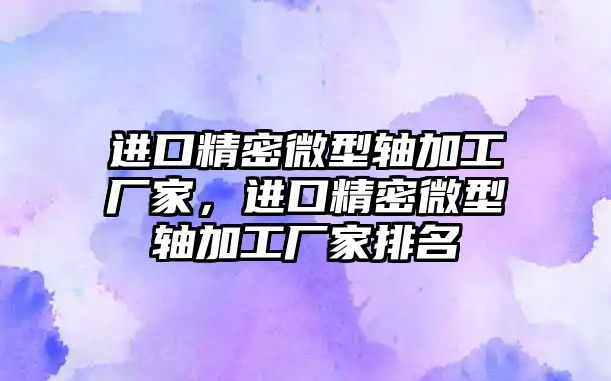 进口精密微型轴加工厂家，进口精密微型轴加工厂家排名